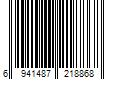 6 941487 218868